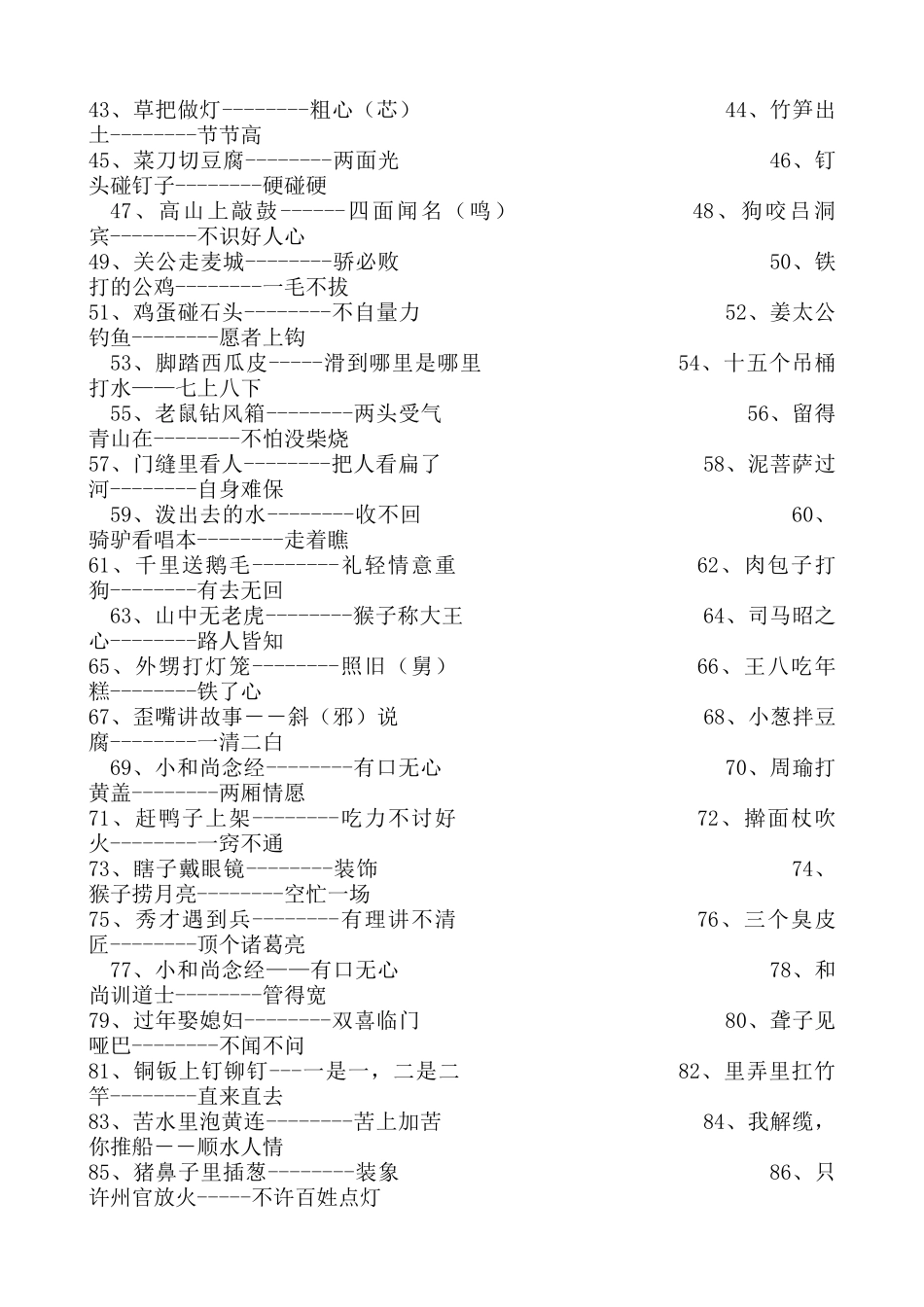 43、草把做灯--------粗心（芯） 44、竹笋出土--------节节高
45、菜刀切豆腐--------两面光 46、钉头碰钉子--------硬碰硬
47、高山上敲鼓------四面闻名（鸣） 48、狗咬吕洞宾--------不识好人心
49、关公走麦城--------骄必败 50、铁打的公鸡--------一毛不拔
51、鸡蛋碰石头--------不自量力 52、姜太公钓鱼--------愿者上钩
53、脚踏西瓜皮-----滑到哪里是哪里 54、十五个吊桶打水——七上八下
55、老鼠钻风箱--------两头受气 56、留得青山在--------不怕没柴烧
57、门缝里看人--------把人看扁了 58、泥菩萨过河--------自身难保
59、泼出去的水--------收不回 60、骑驴看唱本--------走着瞧
61、千里送鹅毛--------礼轻情意重 62、肉包子打狗--------有去无回
63、山中无老虎--------猴子称大王 64、司马昭之心--------路人皆知
65、外甥打灯笼--------照旧（舅） 66、王八吃年糕--------铁了心
67、歪嘴讲故事－－斜（邪）说 68、小葱拌豆腐--------一清二白
69、小和尚念经--------有口无心 70、周瑜打黄盖--------两厢情愿
71、赶鸭子上架--------吃力不讨好 72、擀面杖吹火--------一窍不通
73、瞎子戴眼镜--------装饰 74、猴子捞月亮--------空忙一场
75、秀才遇到兵--------有理讲不清 76、三个臭皮匠--------顶个诸葛亮
77、小和尚念经——有口无心 78、和尚训道士--------管得宽
79、过年娶媳妇--------双喜临门 80、聋子见哑巴--------不闻不问
81、铜钣上钉铆钉---一是一，二是二 82、里弄里扛竹竿--------直来直去
83、苦水里泡黄连--------苦上加苦 84、我解缆，你推船－－顺水人情
85、猪鼻子里插葱--------装象 86、只许州官放火-----不许百姓点灯